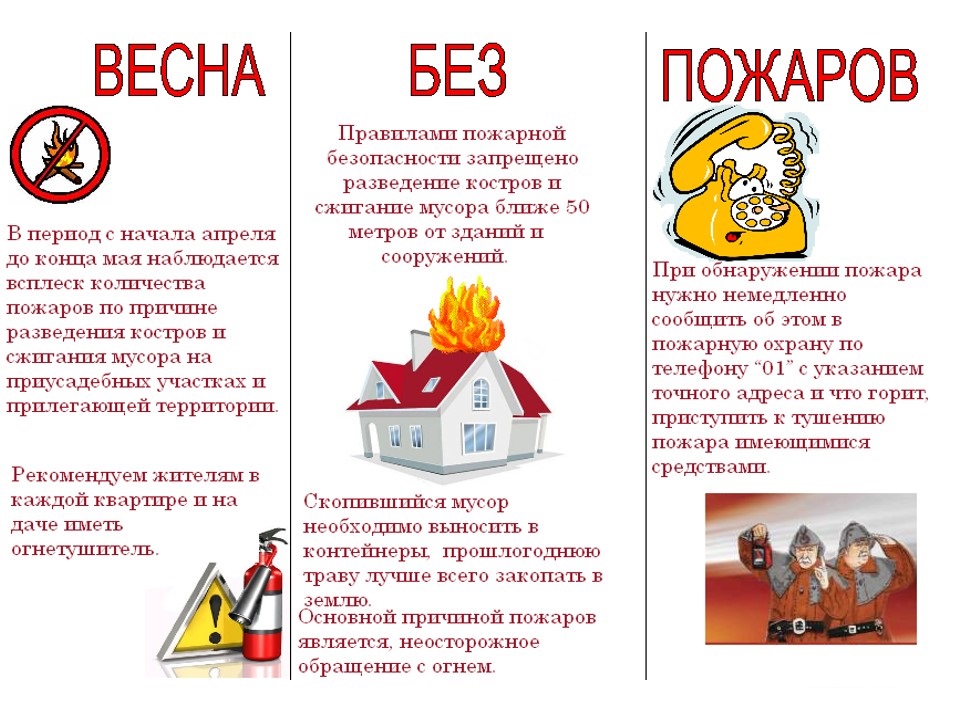 ВЕСНА

В период с начала апреля до конца мая наблюдается всплеск количества пожаров по причине разведения костров и сжигания мусора на приусадебных участках и прилегающей территории.

Рекомендуем жителям в каждой квартире и на даче иметь огнетушитель.

БЕЗ

Правилами пожарной безопасности запрещено разведение костров и сжигание мусора ближе 50 метров от зданий и сооружений.

Скопившийся мусор необходимо выносить в контейнеры, прошлогоднюю траву лучше всего закопать в землю.

Основной причиной пожаров является, неосторожное обращение с огнем.

ПОЖАРОВ

При обнаружении пожара нужно немедленно сообщить об этом в пожарную охрану по телефону "01" с указанием точного адреса и что горит, приступить к тушению пожара имеющимися средствами.